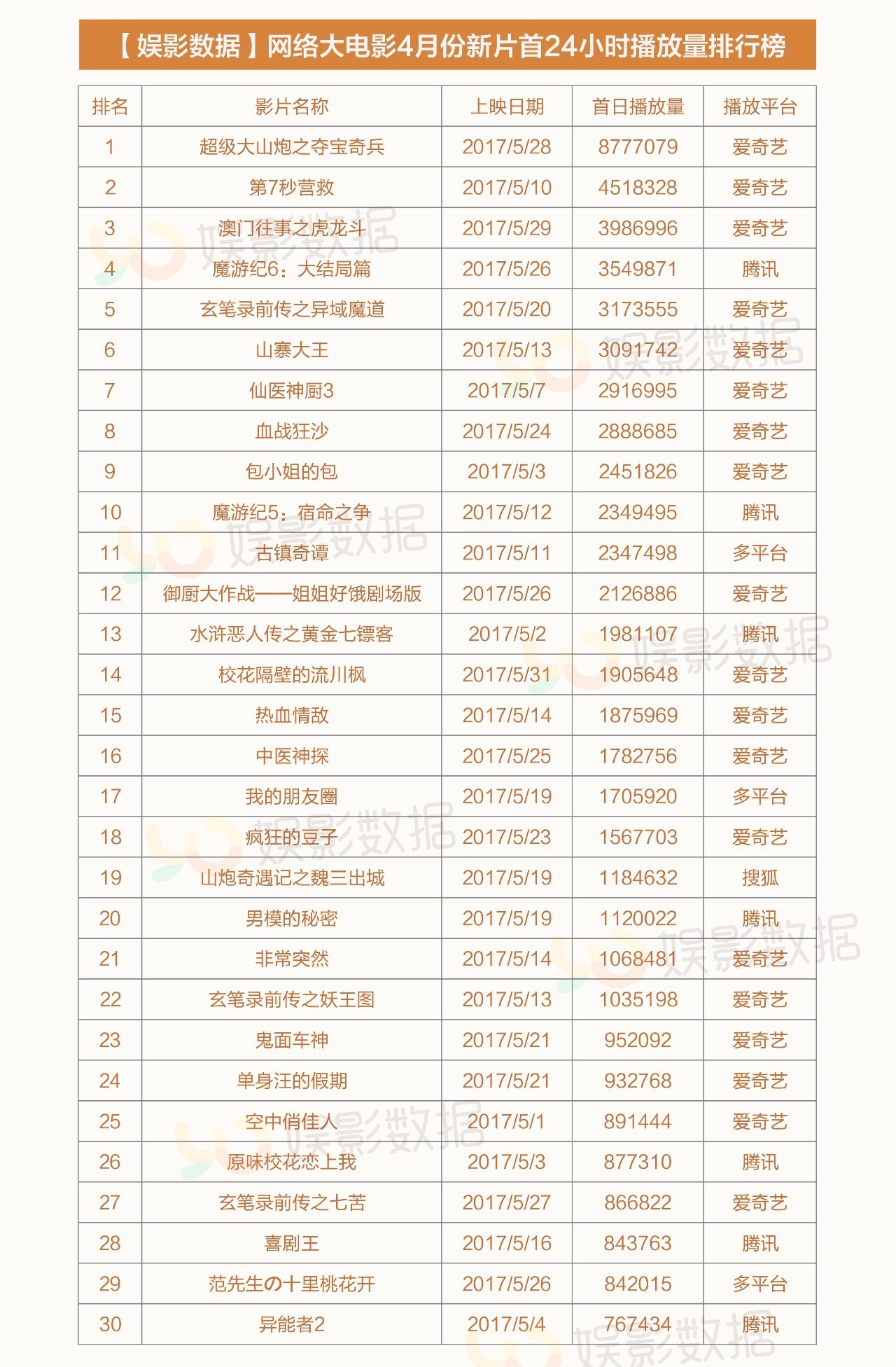 【娱影数据】网络大电影4月份新片首24小时播放量排行榜

| 排名 | 影片名称 | 上映日期 | 首日播放量 | 播放平台 |
|---|---|---|---|---|
| 1 | 超级大山炮之夺宝奇兵 | 2017/5/28 | 8777079 | 爱奇艺 |
| 2 | 第7秒营救 | 2017/5/10 | 4518328 | 爱奇艺 |
| 3 | 澳门往事之虎龙斗 | 2017/5/29 | 3986996 | 爱奇艺 |
| 4 | 魔游纪6：大结局篇 | 2017/5/26 | 3549871 | 腾讯 |
| 5 | 玄笔录前传之异域魔道 | 2017/5/20 | 3173555 | 爱奇艺 |
| 6 | 山寨大王 | 2017/5/13 | 3091742 | 爱奇艺 |
| 7 | 仙医神厨3 | 2017/5/7 | 2916995 | 爱奇艺 |
| 8 | 血战狂沙 | 2017/5/24 | 2888685 | 爱奇艺 |
| 9 | 包小姐的包 | 2017/5/3 | 2451826 | 爱奇艺 |
| 10 | 魔游纪5：宿命之争 | 2017/5/12 | 2349495 | 腾讯 |
| 11 | 古镇奇谭 | 2017/5/11 | 2347498 | 多平台 |
| 12 | 御厨大作战——姐姐好饿剧场版 | 2017/5/26 | 2126886 | 爱奇艺 |
| 13 | 水浒恶人传之黄金七镖客 | 2017/5/2 | 1981107 | 腾讯 |
| 14 | 校花隔壁的流川枫 | 2017/5/31 | 1905648 | 爱奇艺 |
| 15 | 热血情敌 | 2017/5/14 | 1875969 | 爱奇艺 |
| 16 | 中医神探 | 2017/5/25 | 1782756 | 爱奇艺 |
| 17 | 我的朋友圈 | 2017/5/19 | 1705920 | 多平台 |
| 18 | 疯狂的豆子 | 2017/5/23 | 1567703 | 爱奇艺 |
| 19 | 山炮奇遇记之魏三出城 | 2017/5/19 | 1184632 | 搜狐 |
| 20 | 男模的秘密 | 2017/5/19 | 1120022 | 腾讯 |
| 21 | 非常突然 | 2017/5/14 | 1068481 | 爱奇艺 |
| 22 | 玄笔录前传之妖王图 | 2017/5/13 | 1035198 | 爱奇艺 |
| 23 | 鬼面车神 | 2017/5/21 | 952092 | 爱奇艺 |
| 24 | 单身汪的假期 | 2017/5/21 | 932768 | 爱奇艺 |
| 25 | 空中俏佳人 | 2017/5/1 | 891444 | 爱奇艺 |
| 26 | 原味校花恋上我 | 2017/5/3 | 877310 | 腾讯 |
| 27 | 玄笔录前传之七苦 | 2017/5/27 | 866822 | 爱奇艺 |
| 28 | 喜剧王 | 2017/5/16 | 843763 | 腾讯 |
| 29 | 范先生の十里桃花开 | 2017/5/26 | 842015 | 多平台 |
| 30 | 异能者2 | 2017/5/4 | 767434 | 腾讯 |

娱影数据